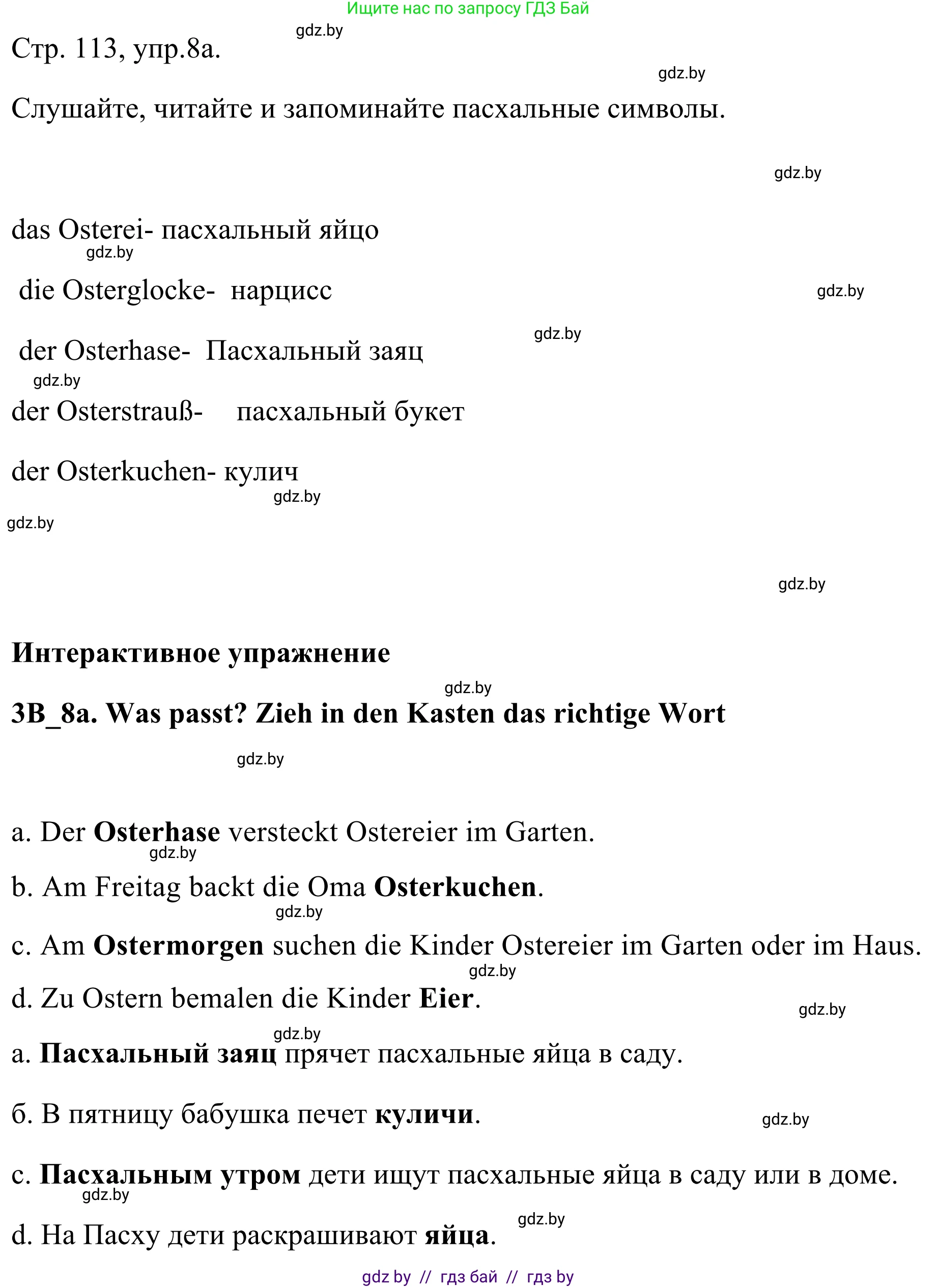 Ищите нас по запросу ГДЗ Бай

gdz.by

Стр. 113, упр.8а.

gdz.by

Слушайте, читайте и запоминайте пасхальные символы.

gdz.by

das Osterei- пасхальный яйцо

gdz.by

die Osterglocke- нарцисс

gdz.by

gdz.by

der Osterhase- Пасхальный заяц

gdz.by

der Osterstrauß- пасхальный букет

der Osterkuchen- кулич

gdz.by

gdz.by

gdz.by

**Интерактивное упражнение**

gdz.by

**3B_8a. Was passt? Zieh in den Kasten das richtige Wort**

gdz.by

a. Der **Osterhase** versteckt Ostereier im Garten.

gdz.by

b. Am Freitag backt die Oma **Osterkuchen**.

gdz.by

c. Am **Ostermorgen** suchen die Kinder Ostereier im Garten oder im Haus.

gdz.by

d. Zu Ostern bemalen die Kinder **Eier**.

gdz.by

gdz.by

а. **Пасхальный заяц** прячет пасхальные яйца в саду.

б. В пятницу бабушка печет **куличи**.

gdz.by

с. **Пасхальным утром** дети ищут пасхальные яйца в саду или в доме.

gdz.by

gdz.by

d. На Пасху дети раскрашивают **яйца**.

gdz by // гдз бай // гдз by